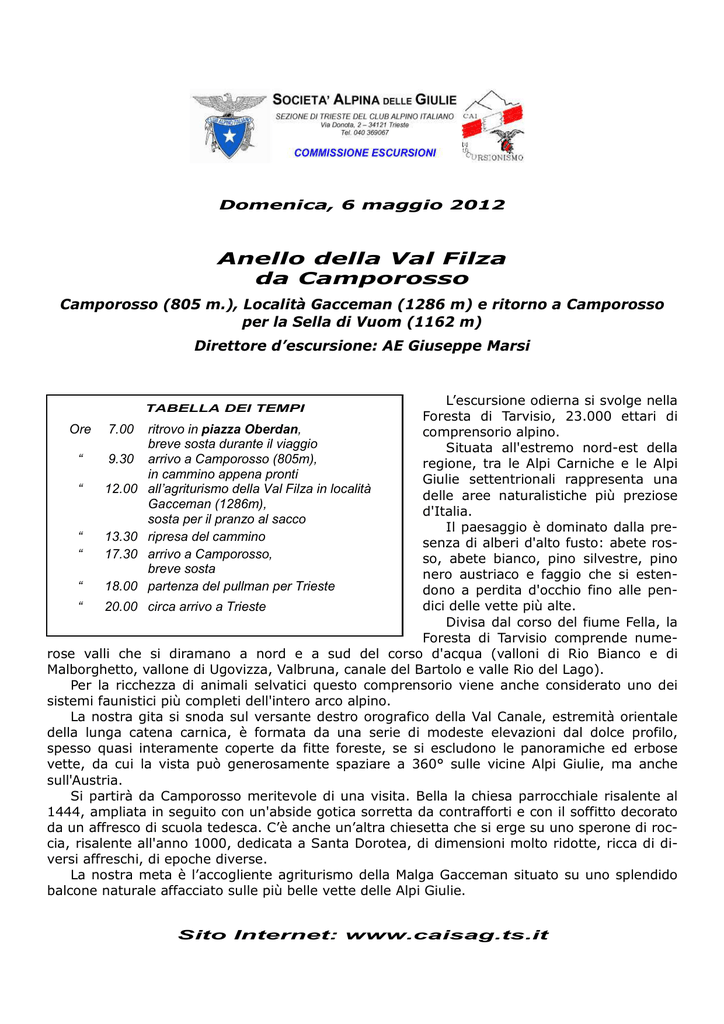 SOCIETA' ALPINA DELLE GIULIE
SEZIONE DI TRIESTE DEL CLUB ALPINO ITALIANO
Via Donota, 2 – 34121 Trieste
Tel. 040 369067
COMMISSIONE ESCURSIONI

CAI
ESCURSIONISMO

Domenica, 6 maggio 2012

Anello della Val Filza
da Camporosso

Camporosso (805 m.), Località Gacceman (1286 m) e ritorno a Camporosso per la Sella di Vuom (1162 m)

Direttore d'escursione: AE Giuseppe Marsi

TABELLA DEI TEMPI

Ore 7.00 ritrovo in piazza Oberdan, breve sosta durante il viaggio
" 9.30 arrivo a Camporosso (805m), in cammino appena pronti
" 12.00 all'agriturismo della Val Filza in località Gacceman (1286m), sosta per il pranzo al sacco
" 13.30 ripresa del cammino
" 17.30 arrivo a Camporosso, breve sosta
" 18.00 partenza del pullman per Trieste
" 20.00 circa arrivo a Trieste

L'escursione odierna si svolge nella Foresta di Tarvisio, 23.000 ettari di comprensorio alpino.

Situata all'estremo nord-est della regione, tra le Alpi Carniche e le Alpi Giulie settentrionali rappresenta una delle aree naturalistiche più preziose d'Italia.

Il paesaggio è dominato dalla presenza di alberi d'alto fusto: abete rosso, abete bianco, pino silvestre, pino nero austriaco e faggio che si estendono a perdita d'occhio fino alle pendici delle vette più alte.

Divisa dal corso del fiume Fella, la Foresta di Tarvisio comprende numerose valli che si diramano a nord e a sud del corso d'acqua (valloni di Rio Bianco e di Malborghetto, vallone di Ugovizza, Valbruna, canale del Bartolo e valle Rio del Lago).

Per la ricchezza di animali selvatici questo comprensorio viene anche considerato uno dei sistemi faunistici più completi dell'intero arco alpino.

La nostra gita si snoda sul versante destro orografico della Val Canale, estremità orientale della lunga catena carnica, è formata da una serie di modeste elevazioni dal dolce profilo, spesso quasi interamente coperte da fitte foreste, se si escludono le panoramiche ed erbose vette, da cui la vista può generosamente spaziare a 360° sulle vicine Alpi Giulie, ma anche sull'Austria.

Si partirà da Camporosso meritevole di una visita. Bella la chiesa parrocchiale risalente al 1444, ampliata in seguito con un'abside gotica sorretta da contrafforti e con il soffitto decorato da un affresco di scuola tedesca. C'è anche un'altra chiesetta che si erge su uno sperone di roccia, risalente all'anno 1000, dedicata a Santa Dorotea, di dimensioni molto ridotte, ricca di diversi affreschi, di epoche diverse.

La nostra meta è l'accogliente agriturismo della Malga Gacceman situato su uno splendido balcone naturale affacciato sulle più belle vette delle Alpi Giulie.

Sito Internet: www.caisag.ts.it